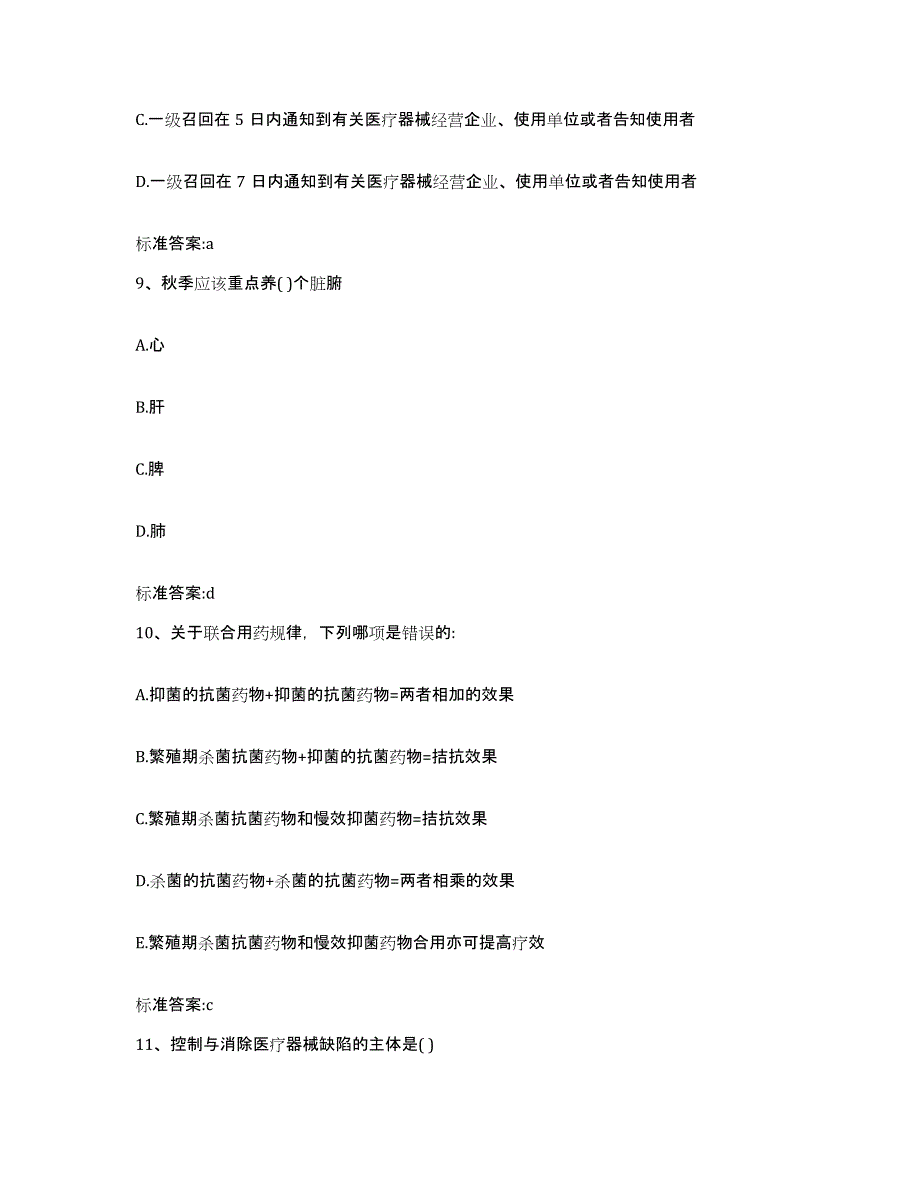 C.一级召回在 5 日内通知到有关医疗器械经营企业、使用单位或者告知使用者

D.一级召回在 7 日内通知到有关医疗器械经营企业、使用单位或者告知使用者

标准答案:a

9、秋季应该重点养( )个脏腑

A.心

B.肝

C.脾

D.肺

标准答案:d

10、关于联合用药规律，下列哪项是错误的:

A.抑菌的抗菌药物+抑菌的抗菌药物=两者相加的效果

B.繁殖期杀菌抗菌药物+抑菌的抗菌药物=拮抗效果

C.繁殖期杀菌抗菌药物和慢效抑菌药物=拮抗效果

D.杀菌的抗菌药物+杀菌的抗菌药物=两者相乘的效果

E.繁殖期杀菌抗菌药物和慢效抑菌药物合用亦可提高疗效

标准答案:c

11、控制与消除医疗器械缺陷的主体是( )